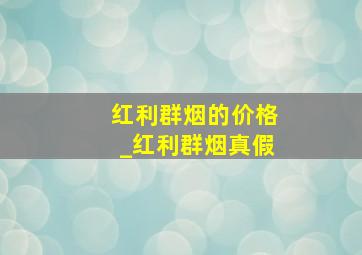 红利群烟的价格
_红利群烟真假